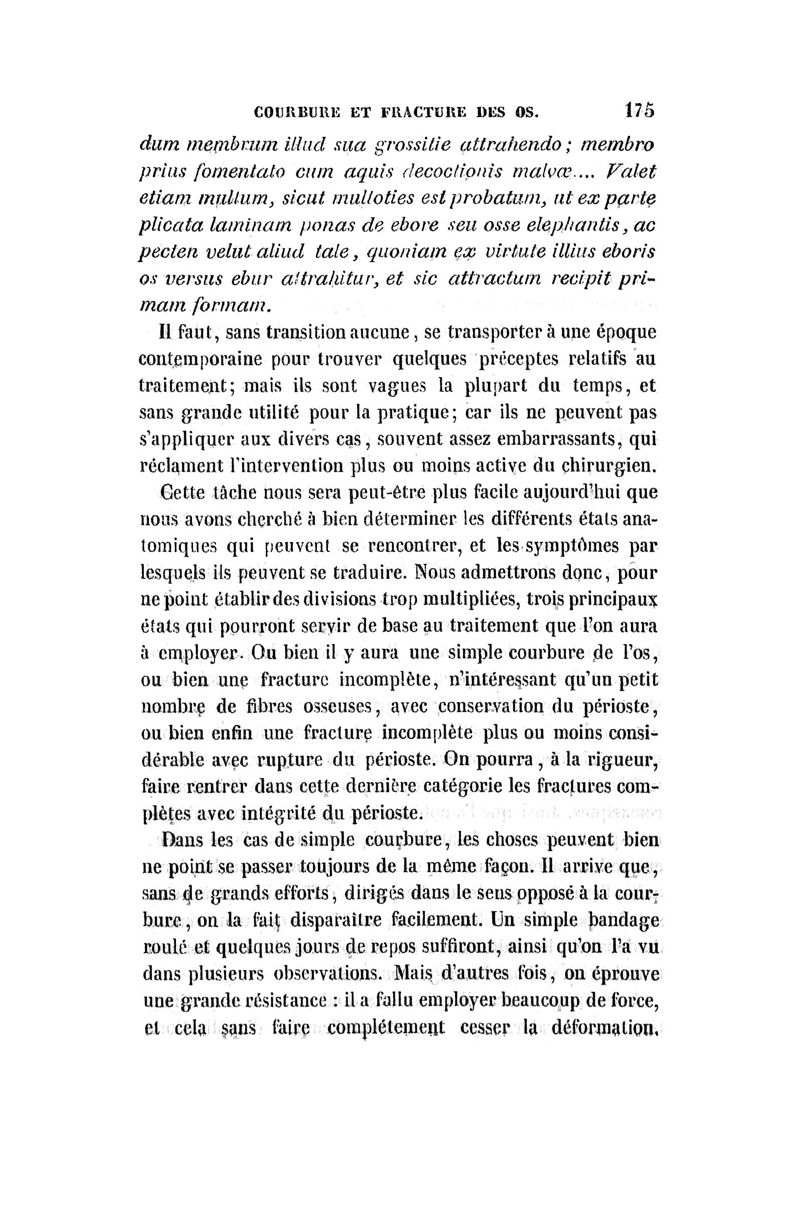 COURBURE ET FRACTURE DES OS. 175

dum membrum illud sua grossitie attrahendo; membro prius fomentato cum aquis decoctionis malvæ.... Valet etiam multum, sicut multoties est probatum, ut ex parte plicata laminam ponas de ebore seu osse elephantis, ac pecten velut aliud tale, quoniam ex virtute illius eboris os versus ebur attrahitur, et sic attractum recipit primam formam.

Il faut, sans transition aucune, se transporter à une époque contemporaine pour trouver quelques préceptes relatifs au traitement; mais ils sont vagues la plupart du temps, et sans grande utilité pour la pratique; car ils ne peuvent pas s'appliquer aux divers cas, souvent assez embarrassants, qui réclament l'intervention plus ou moins active du chirurgien.

Cette tâche nous sera peut-être plus facile aujourd'hui que nous avons cherché à bien déterminer les différents états anatomiques qui peuvent se rencontrer, et les symptômes par lesquels ils peuvent se traduire. Nous admettrons donc, pour ne point établir des divisions trop multipliées, trois principaux états qui pourront servir de base au traitement que l'on aura à employer. Ou bien il y aura une simple courbure de l'os, ou bien une fracture incomplète, n'intéressant qu'un petit nombre de fibres osseuses, avec conservation du périoste, ou bien enfin une fracture incomplète plus ou moins considérable avec rupture du périoste. On pourra, à la rigueur, faire rentrer dans cette dernière catégorie les fractures complètes avec intégrité du périoste.

Dans les cas de simple courbure, les choses peuvent bien ne point se passer toujours de la même façon. Il arrive que, sans de grands efforts, dirigés dans le sens opposé à la courbure, on la fait disparaître facilement. Un simple bandage roulé et quelques jours de repos suffiront, ainsi qu'on l'a vu dans plusieurs observations. Mais d'autres fois, on éprouve une grande résistance : il a fallu employer beaucoup de force, et cela sans faire complétement cesser la déformation,